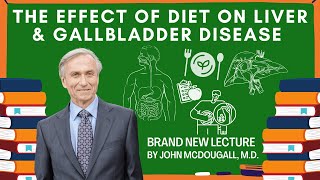 THE EFFECT OF DIET ON LIVER & GALLBLADDER DISEASE

BRAND NEW LECTURE
BY JOHN MCDOUGALL, M.D.